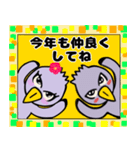 今年も仲良く
してね